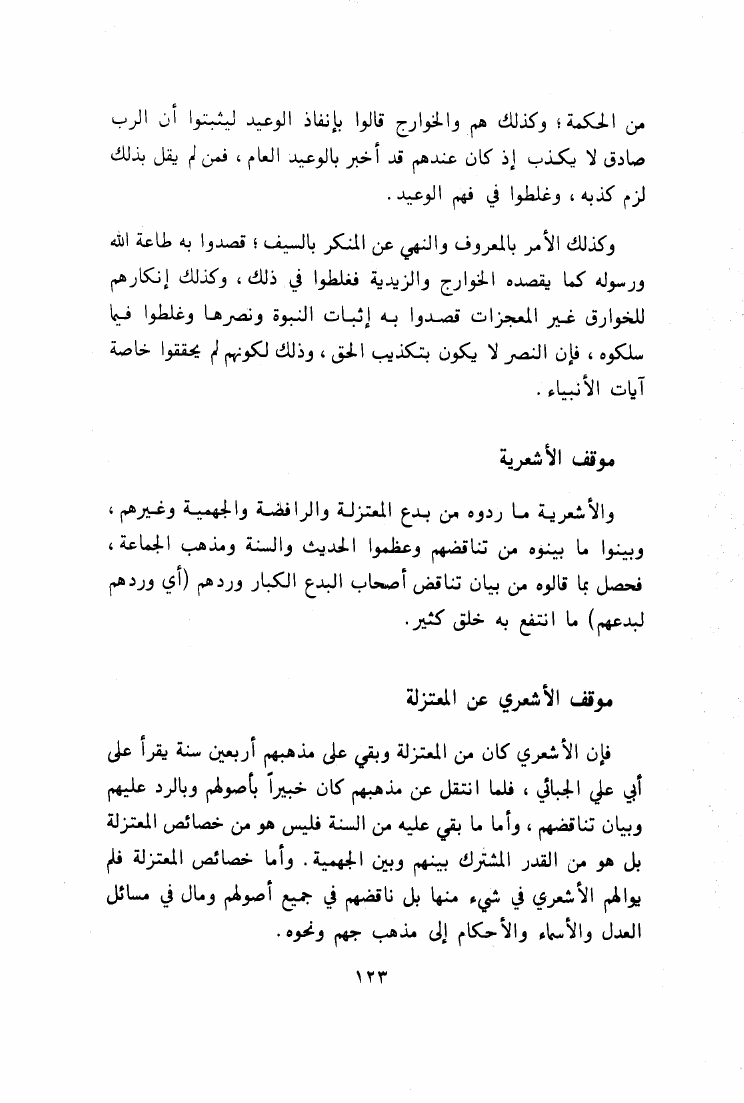 من الحكمة ؛ وكذلك هم والخوارج قالوا بإنفاذ الوعيد ليثبتوا أن الرب صادق لا يكذب إذ كان عندهم قد أخبر بالوعيد العام ، فمن لم يقل بذلك لزم كذبه ، وغلطوا في فهم الوعيد .

وكذلك الأمر بالمعروف والنهي عن المنكر بالسيف ؛ قصدوا به طاعة الله ورسوله كما يقصده الخوارج والزيدية فغلطوا في ذلك ، وكذلك إنكارهم للخوارق غير المعجزات قصدوا به إثبات النبوة ونصرها وغلطوا فيما سلكوه ، فإن النصر لا يكون بتكذيب الحق ، وذلك لكونهم لم يحققوا خاصة آيات الأنبياء .

موقف الأشعرية

والأشعرية ما ردوه من بدع المعتزلة والرافضة والجهمية وغيرهم ، وبينوا ما بينوه من تناقضهم وعظموا الحديث والسنة ومذهب الجماعة ، فحصل بما قالوه من بيان تناقض أصحاب البدع الكبار وردهم (أي وردهم لبدعهم) ما انتفع به خلق كثير .

موقف الأشعري عن المعتزلة

فإن الأشعري كان من المعتزلة وبقي على مذهبهم أربعين سنة يقرأ على أبي علي الجبائي ، فلما انتقل عن مذهبهم كان خبيراً بأصولهم وبالرد عليهم وبيان تناقضهم ، وأما ما بقي عليه من السنة فليس هو من خصائص المعتزلة بل هو من القدر المشترك بينهم وبين الجهمية . وأما خصائص المعتزلة فلم يوالهم الأشعري في شيء منها بل ناقضهم في جميع أصولهم ومال في مسائل العدل والأسماء والأحكام إلى مذهب جهم ونحوه .

١٢٣